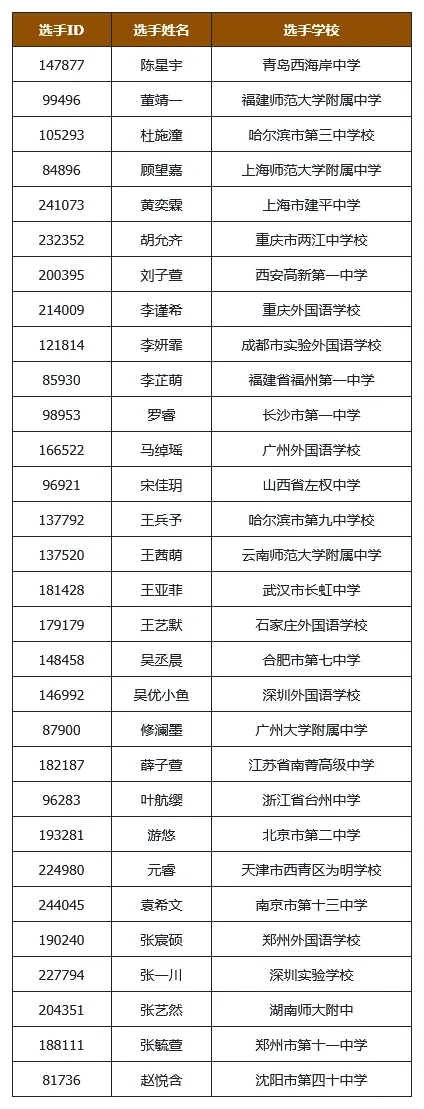 | 选手ID | 选手姓名 | 选手学校 |
|---|---|---|
| 147877 | 陈星宇 | 青岛西海岸中学 |
| 99496 | 董靖一 | 福建师范大学附属中学 |
| 105293 | 杜施潼 | 哈尔滨市第三中学校 |
| 84896 | 顾望嘉 | 上海师范大学附属中学 |
| 241073 | 黄奕霖 | 上海市建平中学 |
| 232352 | 胡允齐 | 重庆市两江中学校 |
| 200395 | 刘子萱 | 西安高新第一中学 |
| 214009 | 李谨希 | 重庆外国语学校 |
| 121814 | 李妍霏 | 成都市实验外国语学校 |
| 85930 | 李芷萌 | 福建省福州第一中学 |
| 98953 | 罗睿 | 长沙市第一中学 |
| 166522 | 马绰瑶 | 广州外国语学校 |
| 96921 | 宋佳玥 | 山西省左权中学 |
| 137792 | 王兵予 | 哈尔滨市第九中学校 |
| 137520 | 王茜萌 | 云南师范大学附属中学 |
| 181428 | 王亚非 | 武汉市长虹中学 |
| 179179 | 王艺默 | 石家庄外国语学校 |
| 148458 | 吴丞晨 | 合肥市第七中学 |
| 146992 | 吴优小鱼 | 深圳外国语学校 |
| 87900 | 修澜墨 | 广州大学附属中学 |
| 182187 | 薛子萱 | 江苏省南菁高级中学 |
| 96283 | 叶航缨 | 浙江省台州中学 |
| 193281 | 游悠 | 北京市第二中学 |
| 224980 | 元睿 | 天津市西青区为明学校 |
| 244045 | 袁希文 | 南京市第十三中学 |
| 190240 | 张宸硕 | 郑州外国语学校 |
| 227794 | 张一川 | 深圳实验学校 |
| 204351 | 张艺然 | 湖南师大附中 |
| 188111 | 张毓萱 | 郑州市第十一中学 |
| 81736 | 赵悦含 | 沈阳市第四十中学 |